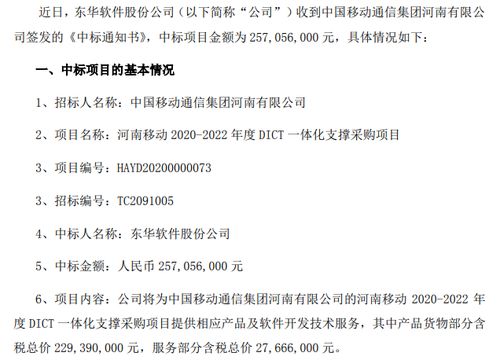 近日，东华软件股份公司（以下简称“公司”）收到中国移动通信集团河南有限公司签发的《中标通知书》，中标项目金额为 257,056,000 元，具体情况如下：

一、中标项目的基本情况

1、招标人名称：中国移动通信集团河南有限公司

2、项目名称：河南移动 2020-2022 年度 DICT 一体化支撑采购项目

3、项目编号：HAYD20200000073

3、招标编号：TC2091005

4、中标人名称：东华软件股份公司

5、中标金额：人民币 257,056,000 元

6、项目内容：公司将为中国移动通信集团河南有限公司的河南移动 2020-2022 年度 DICT 一体化支撑采购项目提供相应产品及软件开发技术服务，其中产品货物部分含税总价 229,390,000 元，服务部分含税总价 27,666,000 元。